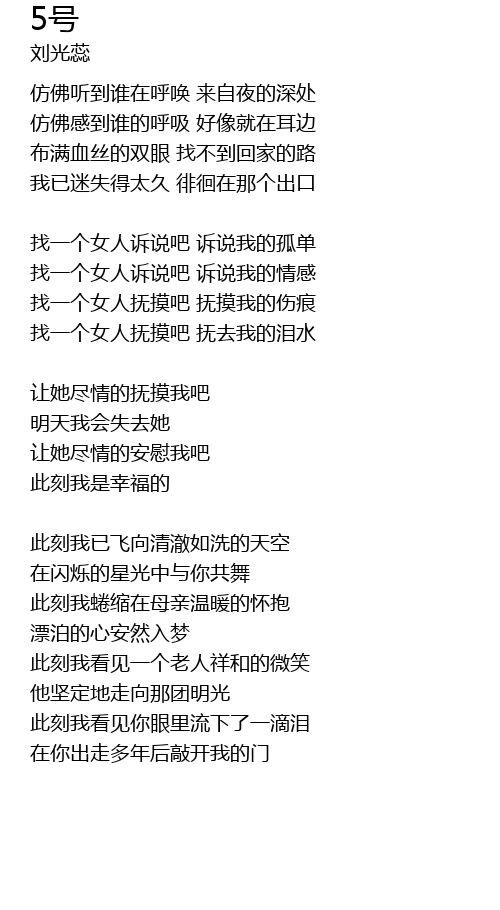 5号
刘光蕊

仿佛听到谁在呼唤 来自夜的深处
仿佛感到谁的呼吸 好像就在耳边
布满血丝的双眼 找不到回家的路
我已迷失得太久 徘徊在那个出口

找一个女人诉说吧 诉说我的孤单
找一个女人诉说吧 诉说我的情感
找一个女人抚摸吧 抚摸我的伤痕
找一个女人抚摸吧 抚去我的泪水

让她尽情的抚摸我吧
明天我会失去她
让她尽情的安慰我吧
此刻我是幸福的

此刻我已飞向清澈如洗的天空
在闪烁的星光中与你共舞
此刻我蜷缩在母亲温暖的怀抱
漂泊的心安然入梦
此刻我看见一个老人祥和的微笑
他坚定地走向那团明光
此刻我看见你眼里流下了一滴泪
在你出走多年后敲开我的门